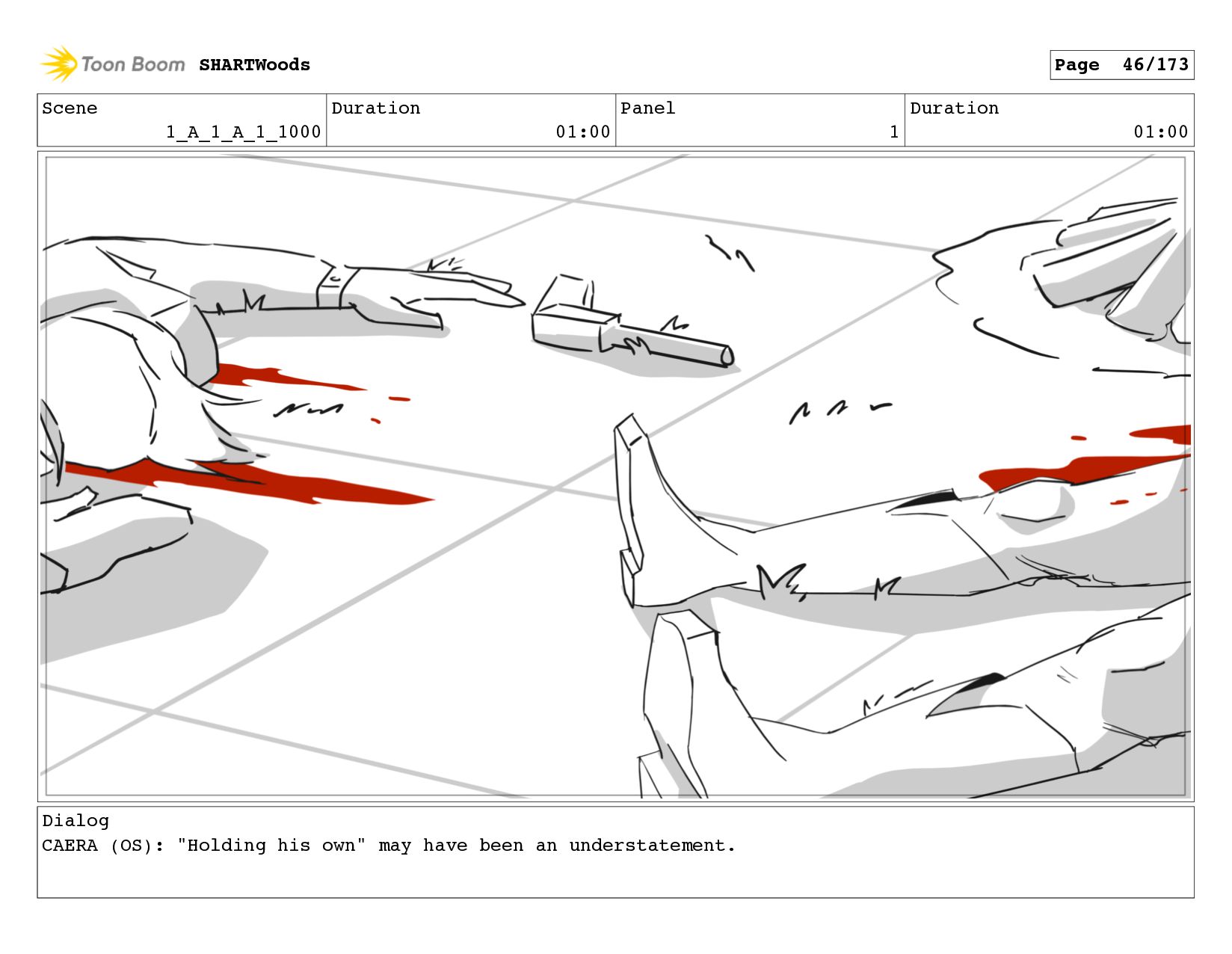 Toon Boom SHARTWoods

Page 46/173

| Scene | Duration | Panel | Duration |
|---|---|---|---|
| 1_A_1_A_1_1000 | 01:00 | 1 | 01:00 |

Dialog
CAERA (OS): "Holding his own" may have been an understatement.